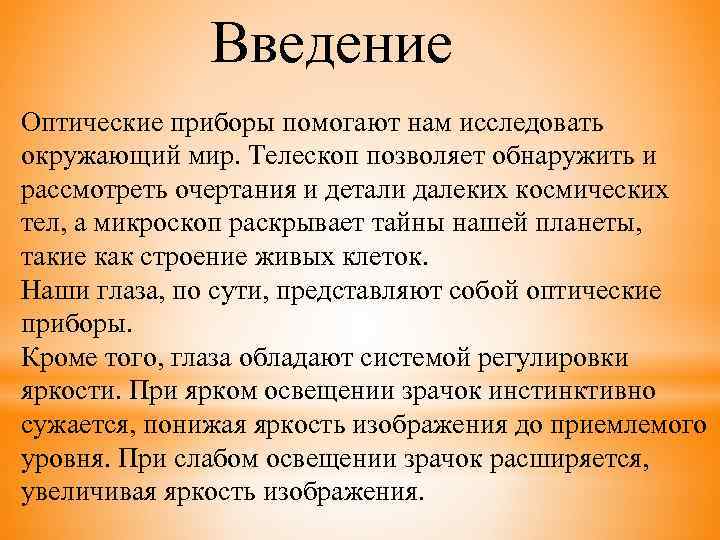 Введение

Оптические приборы помогают нам исследовать окружающий мир. Телескоп позволяет обнаружить и рассмотреть очертания и детали далеких космических тел, а микроскоп раскрывает тайны нашей планеты, такие как строение живых клеток.
Наши глаза, по сути, представляют собой оптические приборы.
Кроме того, глаза обладают системой регулировки яркости. При ярком освещении зрачок инстинктивно сужается, понижая яркость изображения до приемлемого уровня. При слабом освещении зрачок расширяется, увеличивая яркость изображения.